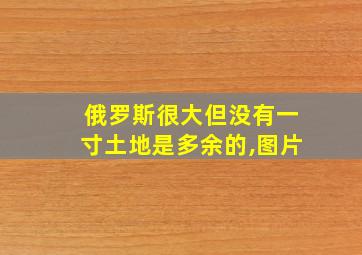 俄罗斯很大但没有一寸土地是多余的,图片